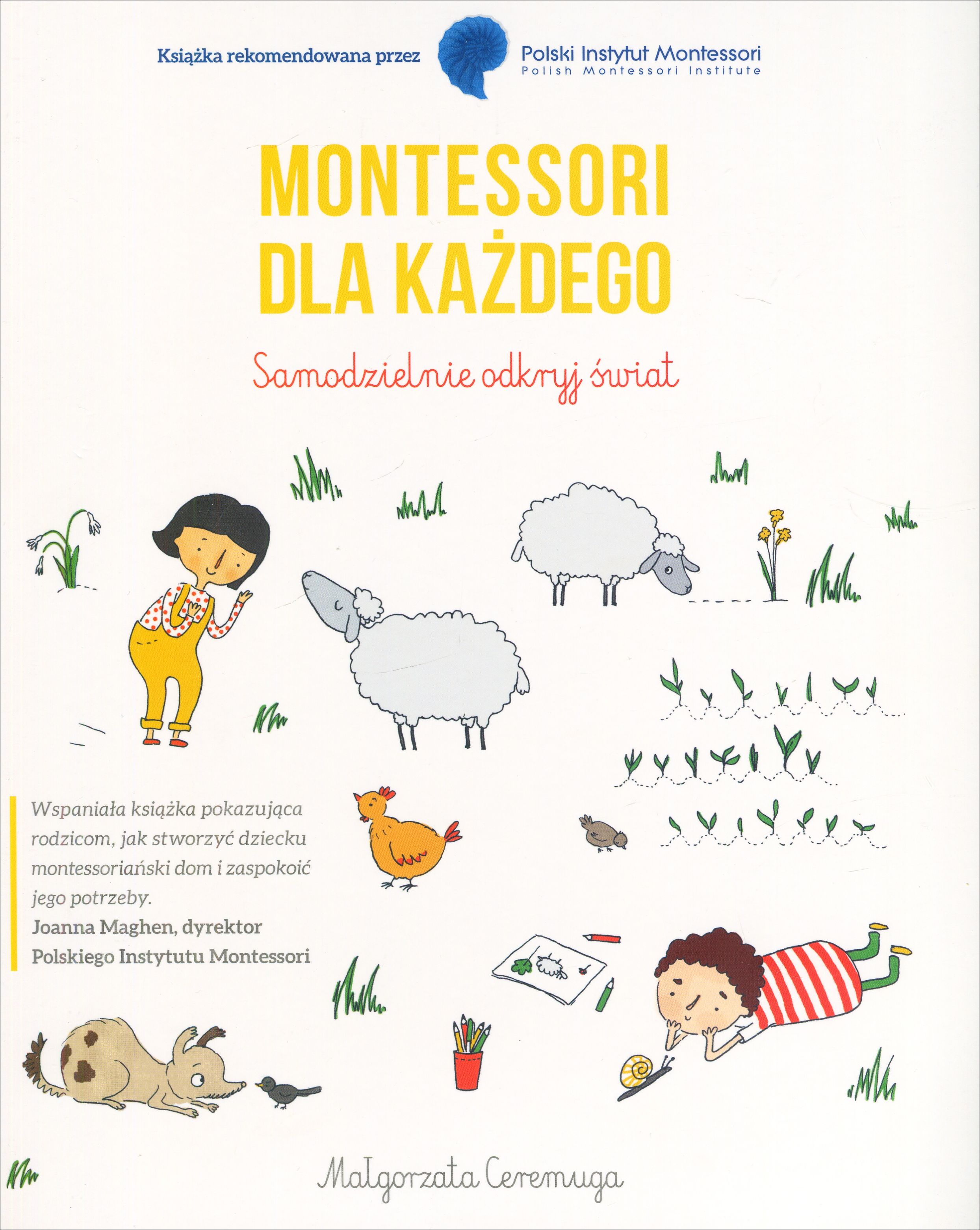 Książka rekomendowana przez

Polski Instytut Montessori
Polish Montessori Institute

MONTESSORI
DLA KAŻDEGO

Samodzielnie odkryj świat

Wspaniała książka pokazująca rodzicom, jak stworzyć dziecku montessoriański dom i zaspokoić jego potrzeby.
Joanna Maghen, dyrektor
Polskiego Instytutu Montessori

Małgorzata Ceremuga